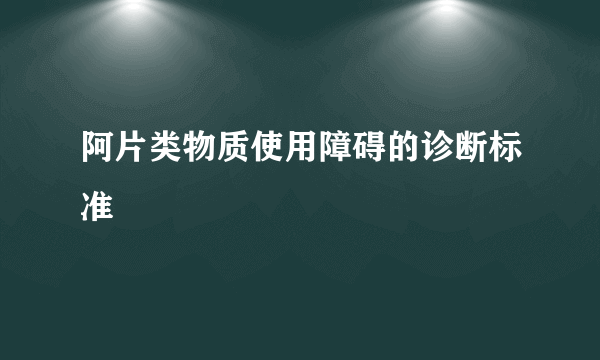 阿片类物质使用障碍的诊断标准